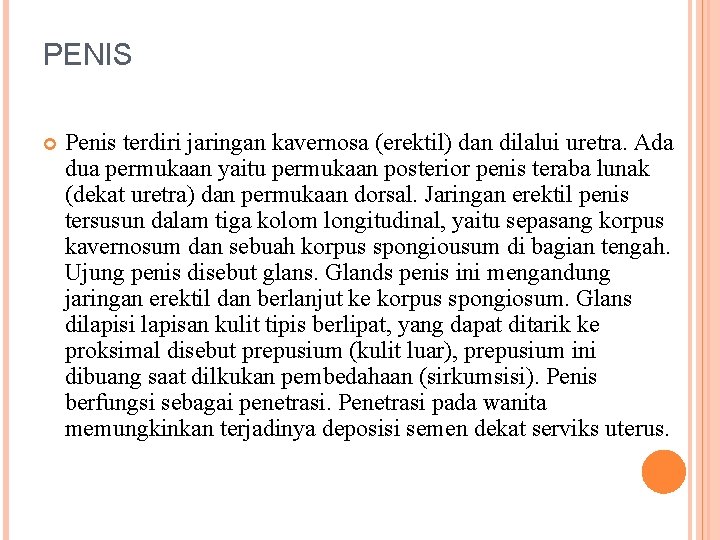 PENIS

Penis terdiri jaringan kavernosa (erektil) dan dilalui uretra. Ada dua permukaan yaitu permukaan posterior penis teraba lunak (dekat uretra) dan permukaan dorsal. Jaringan erektil penis tersusun dalam tiga kolom longitudinal, yaitu sepasang korpus kavernosum dan sebuah korpus spongiousum di bagian tengah. Ujung penis disebut glans. Glands penis ini mengandung jaringan erektil dan berlanjut ke korpus spongiosum. Glans dilapisi lapisan kulit tipis berlipat, yang dapat ditarik ke proksimal disebut prepusium (kulit luar), prepusium ini dibuang saat dilkukan pembedahaan (sirkumsisi). Penis berfungsi sebagai penetrasi. Penetrasi pada wanita memungkinkan terjadinya deposisi semen dekat serviks uterus.